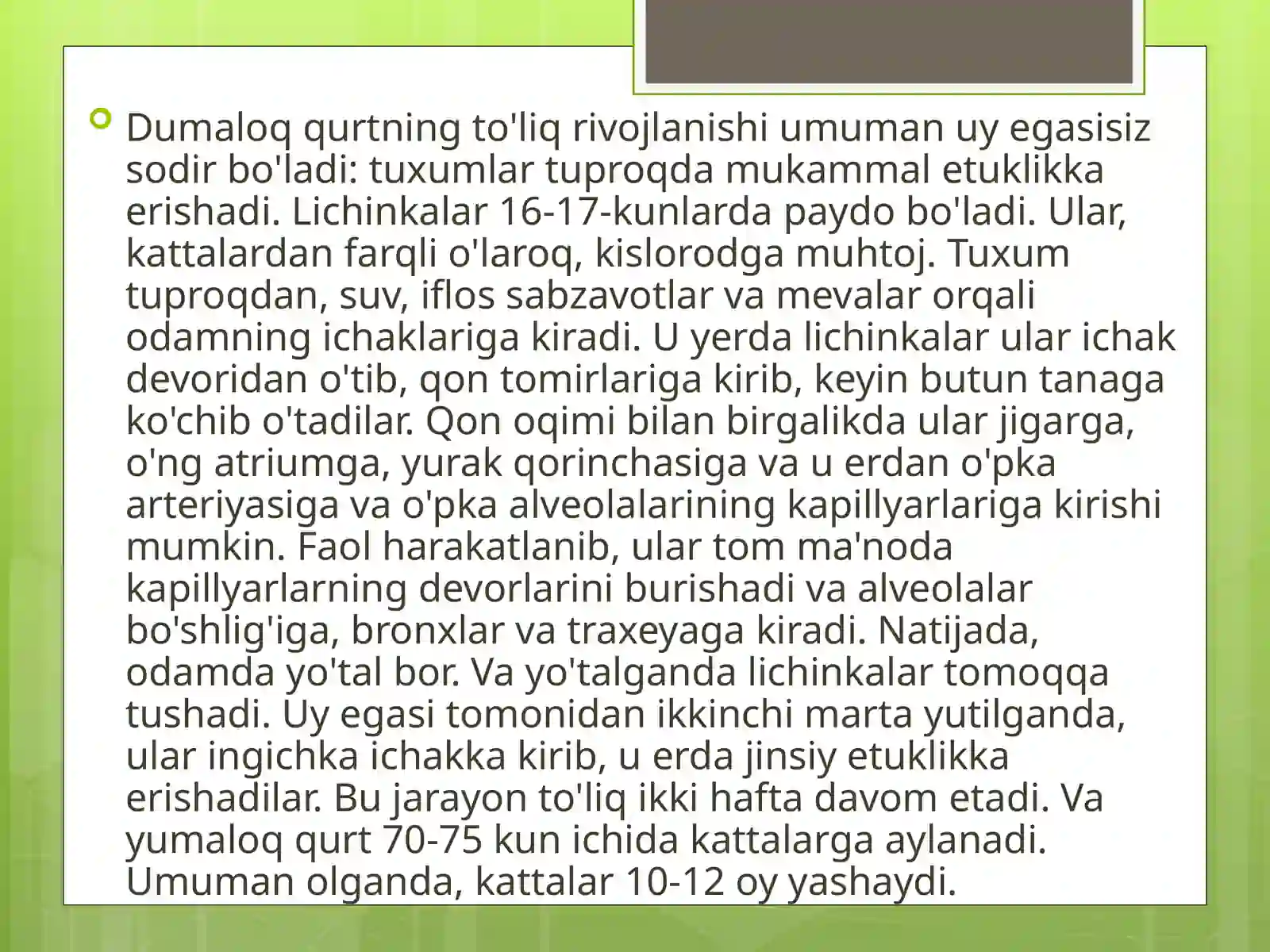 Dumaloq qurtning to'liq rivojlanishi umuman uy egasisiz sodir bo'ladi: tuxumlar tuproqda mukammal etuklikka erishadi. Lichinkalar 16-17-kunlarda paydo bo'ladi. Ular, kattalardan farqli o'laroq, kislorodga muhtoj. Tuxum tuproqdan, suv, iflos sabzavotlar va mevalar orqali odamning ichaklariga kiradi. U yerda lichinkalar ular ichak devoridan o'tib, qon tomirlariga kirib, keyin butun tanaga ko'chib o'tadilar. Qon oqimi bilan birgalikda ular jigarga, o'ng atriumga, yurak qorinchasiga va u erdan o'pka arteriyasiga va o'pka alveolalarining kapillyarlariga kirishi mumkin. Faol harakatlanib, ular tom ma'noda kapillyarlarning devorlarini burishadi va alveolalar bo'shlig'iga, bronxlar va traxeyaga kiradi. Natijada, odamda yo'tal bor. Va yo'talganda lichinkalar tomoqqa tushadi. Uy egasi tomonidan ikkinchi marta yutilganda, ular ingichka ichakka kirib, u erda jinsiy etuklikka erishadilar. Bu jarayon to'liq ikki hafta davom etadi. Va yumaloq qurt 70-75 kun ichida kattalarga aylanadi. Umuman olganda, kattalar 10-12 oy yashaydi.